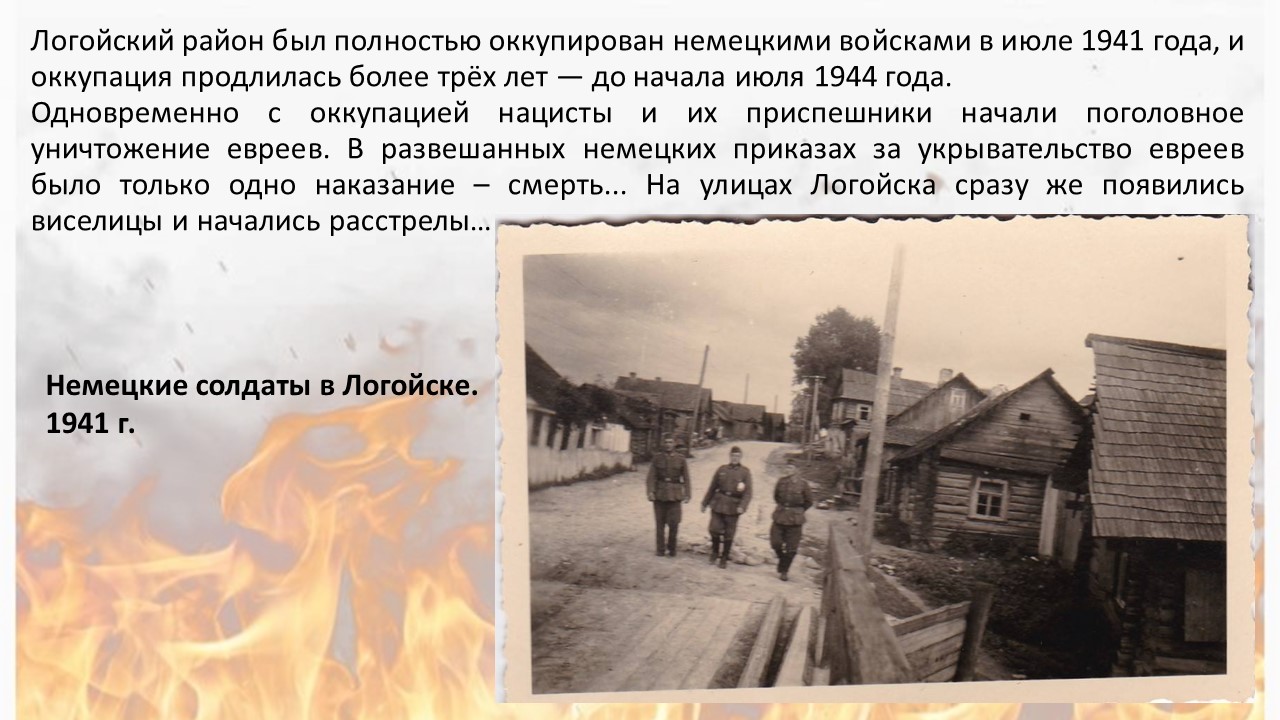 Логойский район был полностью оккупирован немецкими войсками в июле 1941 года, и оккупация продлилась более трёх лет — до начала июля 1944 года.

Одновременно с оккупацией нацисты и их приспешники начали поголовное уничтожение евреев. В развешанных немецких приказах за укрывательство евреев было только одно наказание – смерть... На улицах Логойска сразу же появились виселицы и начались расстрелы…

Немецкие солдаты в Логойске.
1941 г.